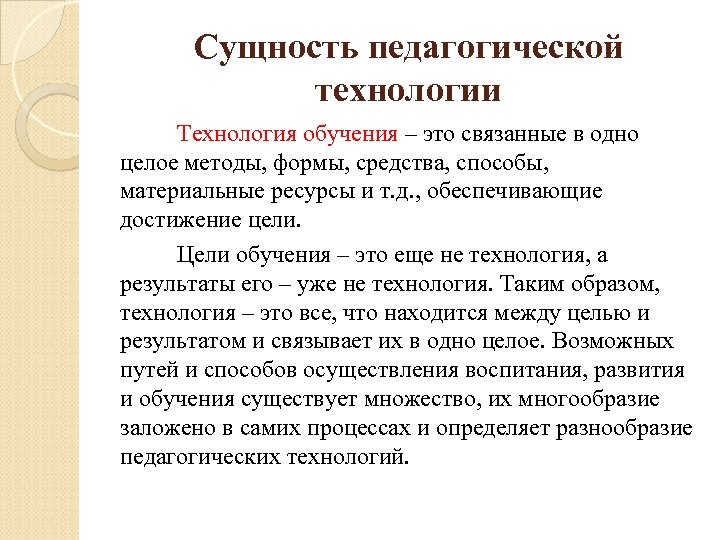 Сущность педагогической технологии

Технология обучения – это связанные в одно целое методы, формы, средства, способы, материальные ресурсы и т.д., обеспечивающие достижение цели.

Цели обучения – это еще не технология, а результаты его – уже не технология. Таким образом, технология – это все, что находится между целью и результатом и связывает их в одно целое. Возможных путей и способов осуществления воспитания, развития и обучения существует множество, их многообразие заложено в самих процессах и определяет разнообразие педагогических технологий.